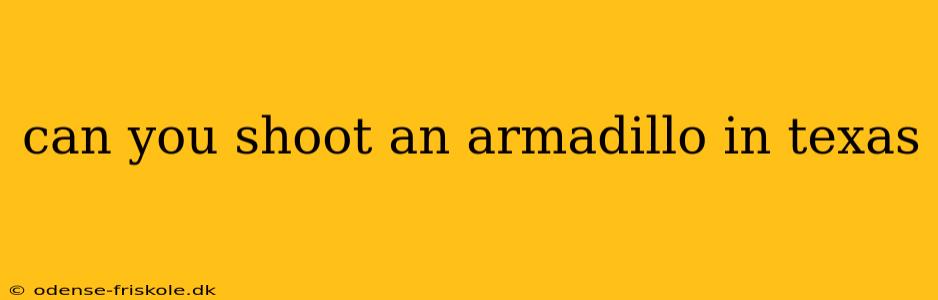 can you shoot an armadillo in texas

© odense-friskole.dk